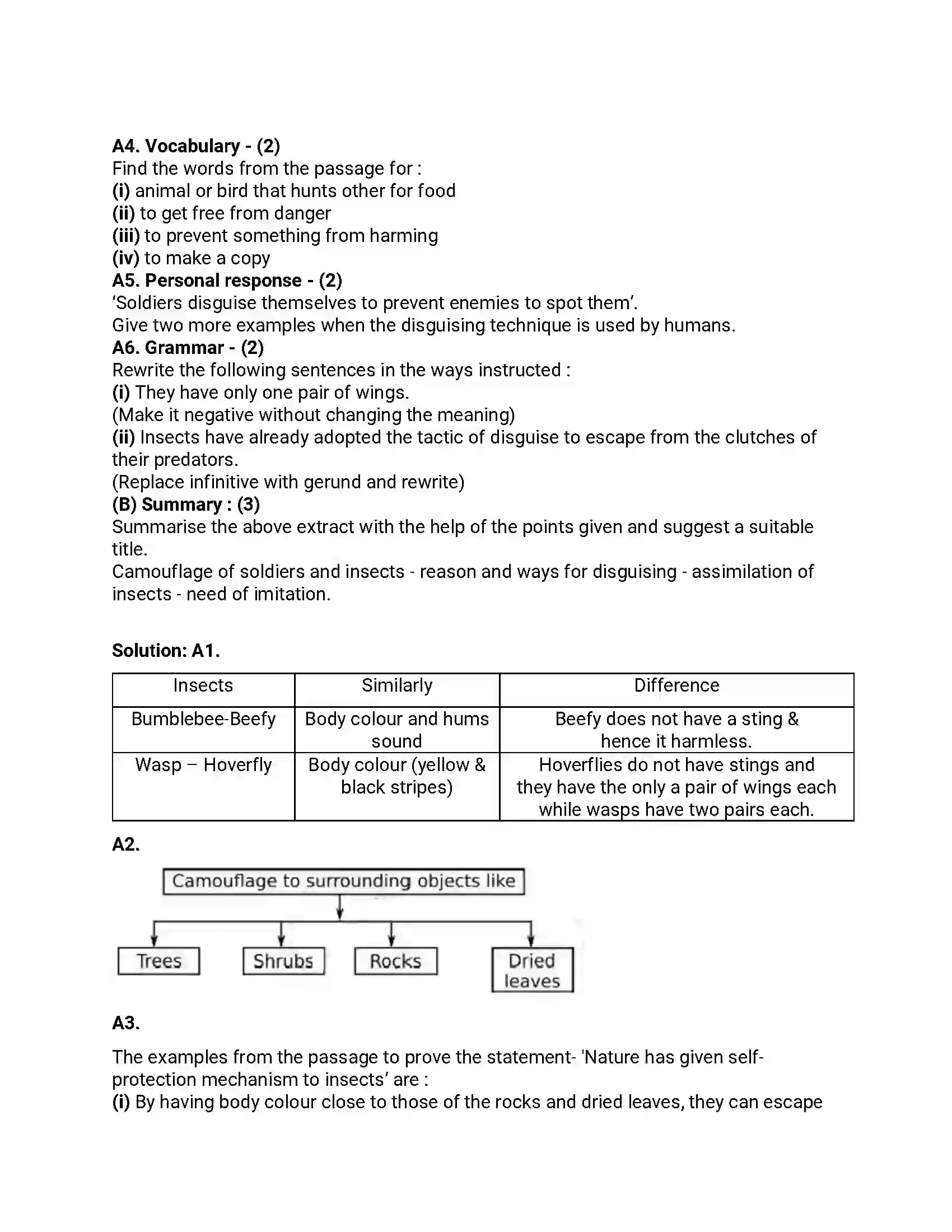 A4. Vocabulary - (2)
Find the words from the passage for :
(i) animal or bird that hunts other for food
(ii) to get free from danger
(iii) to prevent something from harming
(iv) to make a copy
A5. Personal response - (2)
'Soldiers disguise themselves to prevent enemies to spot them'.
Give two more examples when the disguising technique is used by humans.
A6. Grammar - (2)
Rewrite the following sentences in the ways instructed :
(i) They have only one pair of wings.
(Make it negative without changing the meaning)
(ii) Insects have already adopted the tactic of disguise to escape from the clutches of their predators.
(Replace infinitive with gerund and rewrite)
(B) Summary : (3)
Summarise the above extract with the help of the points given and suggest a suitable title.
Camouflage of soldiers and insects - reason and ways for disguising - assimilation of insects - need of imitation.

Solution: A1.

| Insects | Similarly | Difference |
|---|---|---|
| Bumblebee-Beefy | Body colour and hums sound | Beefy does not have a sting & hence it harmless. |
| Wasp – Hoverfly | Body colour (yellow & black stripes) | Hoverflies do not have stings and they have the only a pair of wings each while wasps have two pairs each. |

A2.

Camouflage to surrounding objects like

Trees

Shrubs

Rocks

Dried leaves

A3.

The examples from the passage to prove the statement- 'Nature has given self-protection mechanism to insects' are :
(i) By having body colour close to those of the rocks and dried leaves, they can escape